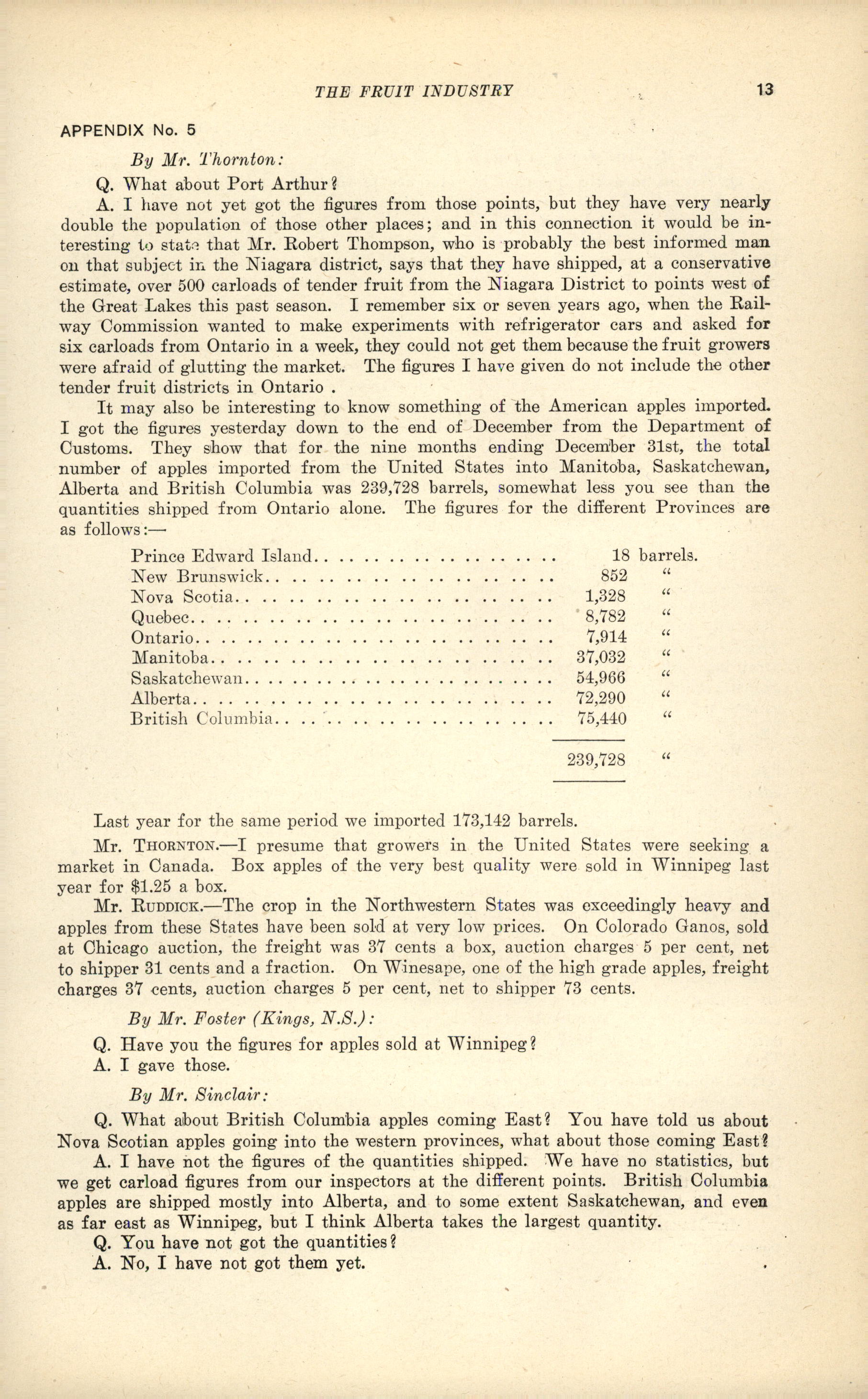 THE FRUIT INDUSTRY 13

APPENDIX No. 5

By Mr. Thornton:

Q. What about Port Arthur?

A. I have not yet got the figures from those points, but they have very nearly double the population of those other places; and in this connection it would be interesting to state that Mr. Robert Thompson, who is probably the best informed man on that subject in the Niagara district, says that they have shipped, at a conservative estimate, over 500 carloads of tender fruit from the Niagara District to points west of the Great Lakes this past season. I remember six or seven years ago, when the Railway Commission wanted to make experiments with refrigerator cars and asked for six carloads from Ontario in a week, they could not get them because the fruit growers were afraid of glutting the market. The figures I have given do not include the other tender fruit districts in Ontario .

It may also be interesting to know something of the American apples imported. I got the figures yesterday down to the end of December from the Department of Customs. They show that for the nine months ending December 31st, the total number of apples imported from the United States into Manitoba, Saskatchewan, Alberta and British Columbia was 239,728 barrels, somewhat less you see than the quantities shipped from Ontario alone. The figures for the different Provinces are as follows:—

| | | |
|---|---|---|
| Prince Edward Island | 18 | barrels. |
| New Brunswick | 852 | " |
| Nova Scotia | 1,328 | " |
| Quebec | 8,782 | " |
| Ontario | 7,914 | " |
| Manitoba | 37,032 | " |
| Saskatchewan | 54,966 | " |
| Alberta | 72,290 | " |
| British Columbia | 75,440 | " |
| | 239,728 | " |

Last year for the same period we imported 173,142 barrels.

Mr. THORNTON.—I presume that growers in the United States were seeking a market in Canada. Box apples of the very best quality were sold in Winnipeg last year for $1.25 a box.

Mr. RUDDICK.—The crop in the Northwestern States was exceedingly heavy and apples from these States have been sold at very low prices. On Colorado Ganos, sold at Chicago auction, the freight was 37 cents a box, auction charges 5 per cent, net to shipper 31 cents and a fraction. On Winesape, one of the high grade apples, freight charges 37 cents, auction charges 5 per cent, net to shipper 73 cents.

By Mr. Foster (Kings, N.S.):

Q. Have you the figures for apples sold at Winnipeg?

A. I gave those.

By Mr. Sinclair:

Q. What about British Columbia apples coming East? You have told us about Nova Scotian apples going into the western provinces, what about those coming East?

A. I have not the figures of the quantities shipped. We have no statistics, but we get carload figures from our inspectors at the different points. British Columbia apples are shipped mostly into Alberta, and to some extent Saskatchewan, and even as far east as Winnipeg, but I think Alberta takes the largest quantity.

Q. You have not got the quantities?

A. No, I have not got them yet.